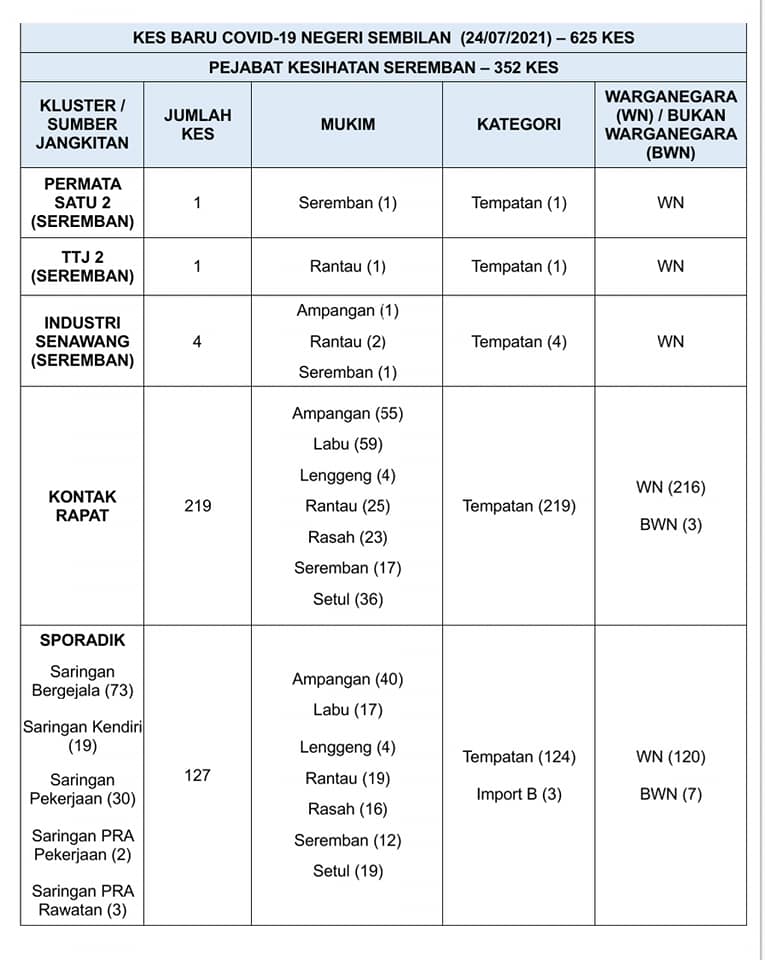 KES BARU COVID-19 NEGERI SEMBILAN (24/07/2021) – 625 KES

PEJABAT KESIHATAN SEREMBAN – 352 KES

| KLUSTER / SUMBER JANGKITAN | JUMLAH KES | MUKIM | KATEGORI | WARGANEGARA (WN) / BUKAN WARGANEGARA (BWN) |
|---|---|---|---|---|
| PERMATA SATU 2 (SEREMBAN) | 1 | Seremban (1) | Tempatan (1) | WN |
| TTJ 2 (SEREMBAN) | 1 | Rantau (1) | Tempatan (1) | WN |
| INDUSTRI SENAWANG (SEREMBAN) | 4 | Ampangan (1) Rantau (2) Seremban (1) | Tempatan (4) | WN |
| KONTAK RAPAT | 219 | Ampangan (55) Labu (59) Lenggeng (4) Rantau (25) Rasah (23) Seremban (17) Setul (36) | Tempatan (219) | WN (216) BWN (3) |
| SPORADIK Saringan Bergejala (73) Saringan Kendiri (19) Saringan Pekerjaan (30) Saringan PRA Pekerjaan (2) Saringan PRA Rawatan (3) | 127 | Ampangan (40) Labu (17) Lenggeng (4) Rantau (19) Rasah (16) Seremban (12) Setul (19) | Tempatan (124) Import B (3) | WN (120) BWN (7) |